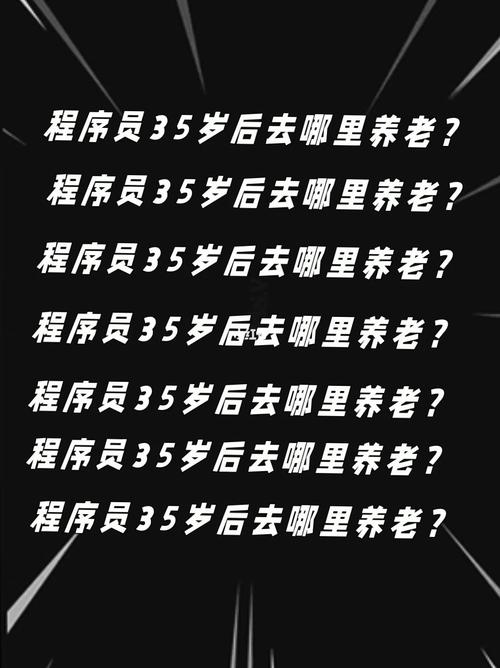 程序员35岁后去哪里养老？
程序员35岁后去哪里养老？
程序员35岁后去哪里养老？
程序员35岁后去哪里养老？
程序员35岁后去哪里养老？
程序员35岁后去哪里养老？
程序员35岁后去哪里养老？